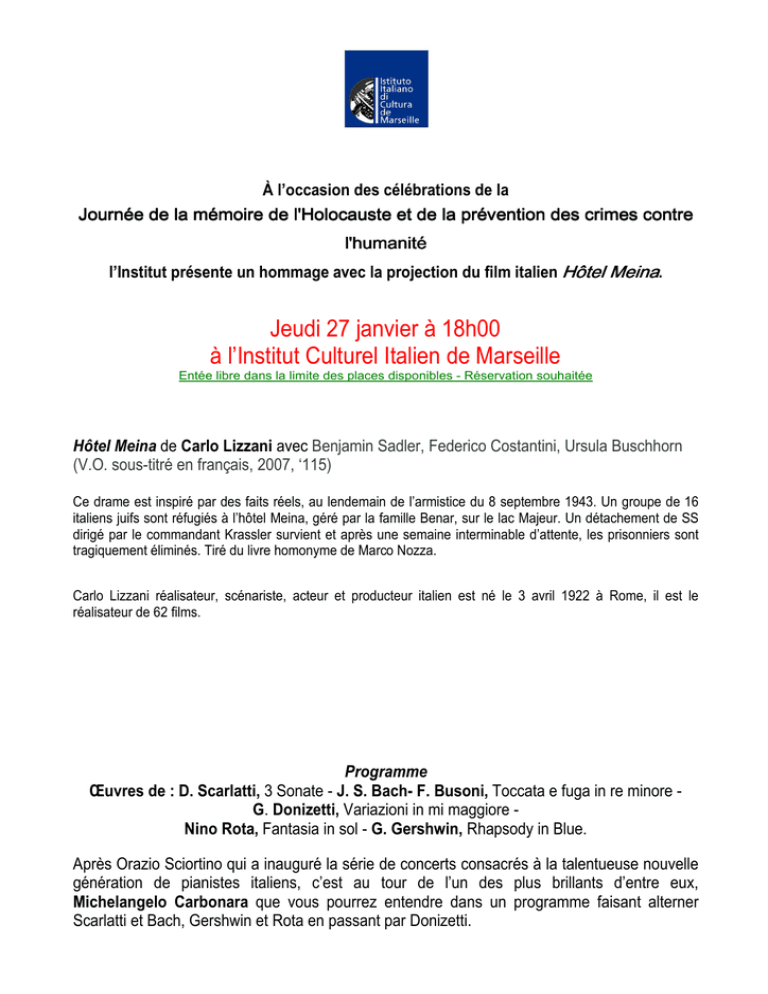 Istituto Italiano di Cultura de Marseille

À l'occasion des célébrations de la
Journée de la mémoire de l'Holocauste et de la prévention des crimes contre l'humanité
l'Institut présente un hommage avec la projection du film italien Hôtel Meina.

Jeudi 27 janvier à 18h00
à l'Institut Culturel Italien de Marseille
Entée libre dans la limite des places disponibles - Réservation souhaitée

Hôtel Meina de Carlo Lizzani avec Benjamin Sadler, Federico Costantini, Ursula Buschhorn (V.O. sous-titré en français, 2007, '115)

Ce drame est inspiré par des faits réels, au lendemain de l'armistice du 8 septembre 1943. Un groupe de 16 italiens juifs sont réfugiés à l'hôtel Meina, géré par la famille Benar, sur le lac Majeur. Un détachement de SS dirigé par le commandant Krassler survient et après une semaine interminable d'attente, les prisonniers sont tragiquement éliminés. Tiré du livre homonyme de Marco Nozza.

Carlo Lizzani réalisateur, scénariste, acteur et producteur italien est né le 3 avril 1922 à Rome, il est le réalisateur de 62 films.

Programme
Œuvres de : D. Scarlatti, 3 Sonate - J. S. Bach- F. Busoni, Toccata e fuga in re minore - G. Donizetti, Variazioni in mi maggiore -
Nino Rota, Fantasia in sol - G. Gershwin, Rhapsody in Blue.

Après Orazio Sciortino qui a inauguré la série de concerts consacrés à la talentueuse nouvelle génération de pianistes italiens, c'est au tour de l'un des plus brillants d'entre eux, Michelangelo Carbonara que vous pourrez entendre dans un programme faisant alterner Scarlatti et Bach, Gershwin et Rota en passant par Donizetti.